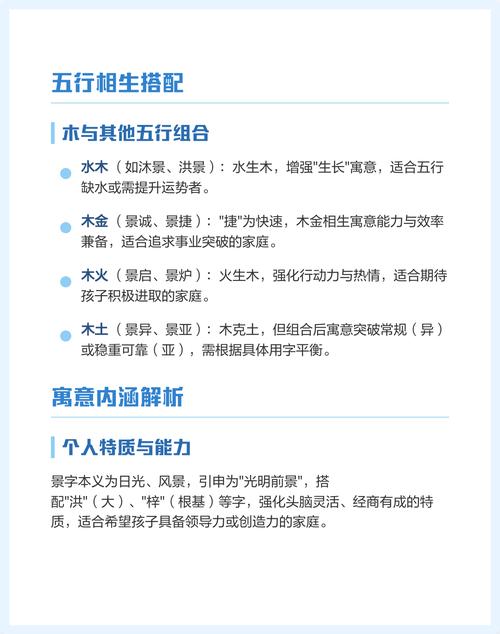 五行相生搭配

木与其他五行组合

水木（如沐景、洪景）：水生木，增强"生长"寓意，适合五行缺水或需提升运势者。

木金（景诚、景捷）："捷"为快速，木金相生寓意能力与效率兼备，适合追求事业突破的家庭。

木火（景启、景炉）：火生木，强化行动力与热情，适合期待孩子积极进取的家庭。

木土（景异、景亚）：木克土，但组合后寓意突破常规（异）或稳重可靠（亚），需根据具体用字平衡。

寓意内涵解析

个人特质与能力

景字本义为日光、风景，引申为"光明前景"，搭配"洪"（大）、"梓"（根基）等字，强化头脑灵活、经商有成的特质，适合希望孩子具备领导力或创造力的家庭。